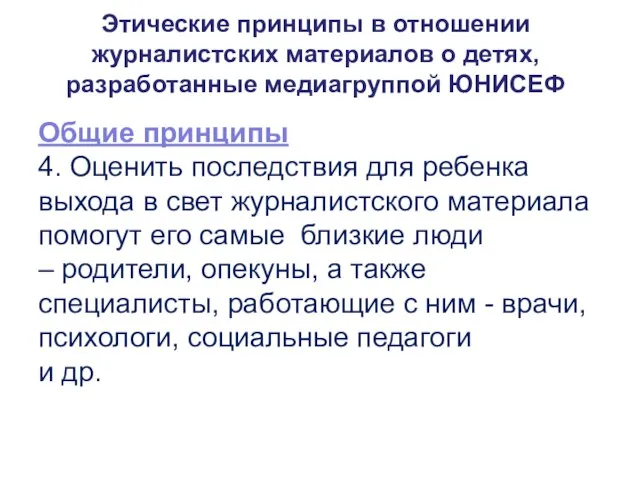 Этические принципы в отношении журналистских материалов о детях, разработанные медиагруппой ЮНИСЕФ

Общие принципы
4. Оценить последствия для ребенка выхода в свет журналистского материала помогут его самые близкие люди – родители, опекуны, а также специалисты, работающие с ним - врачи, психологи, социальные педагоги и др.